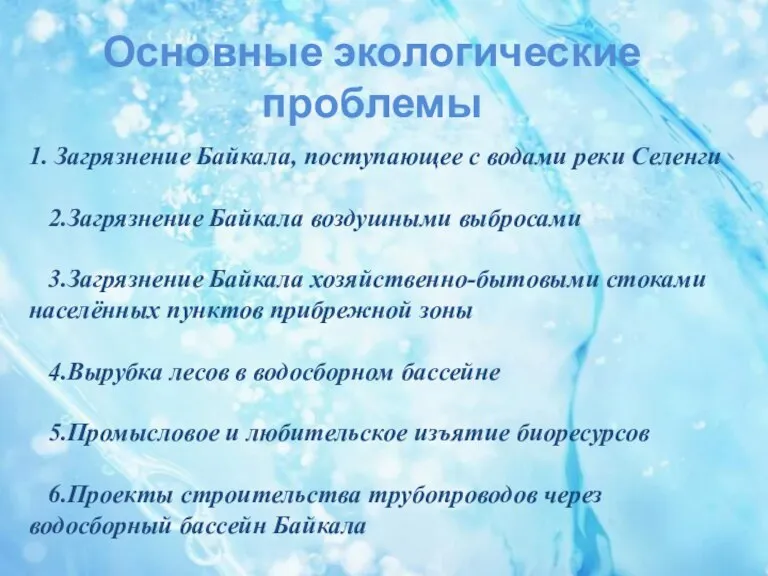 Основные экологические проблемы

1. Загрязнение Байкала, поступающее с водами реки Селенги

2.Загрязнение Байкала воздушными выбросами

3.Загрязнение Байкала хозяйственно-бытовыми стоками населённых пунктов прибрежной зоны

4.Вырубка лесов в водосборном бассейне

5.Промысловое и любительское изъятие биоресурсов

6.Проекты строительства трубопроводов через водосборный бассейн Байкала